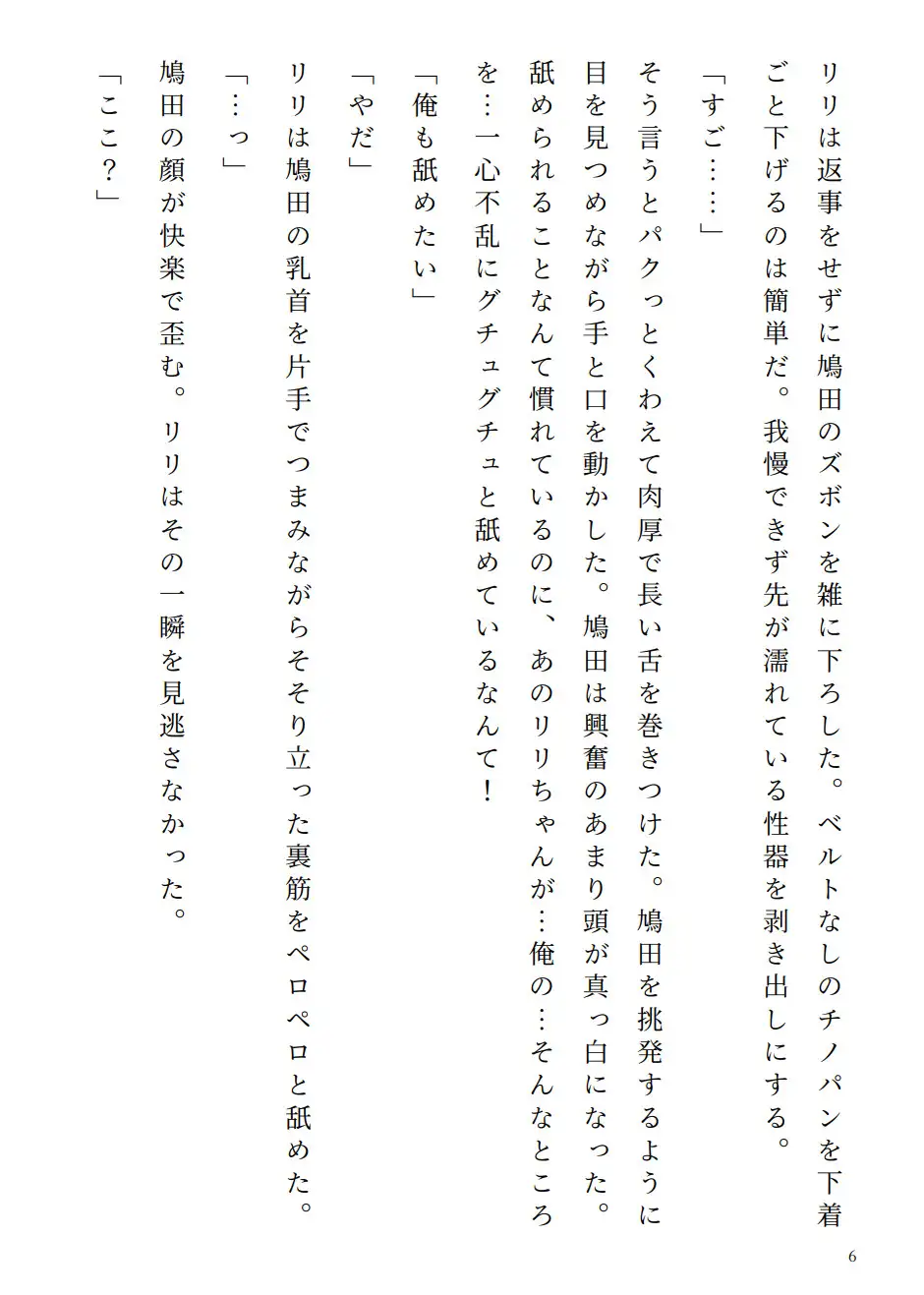 リリは返事をせずに鳩田のズボンを雑に下ろした。ベルトなしのチノパンを下着ごと下げるのは簡単だ。我慢できず先が濡れている性器を剥き出しにする。

「すご……」

そう言うとパクっとくわえて肉厚で長い舌を巻きつけた。鳩田を挑発するように目を見つめながら手と口を動かした。鳩田は興奮のあまり頭が真っ白になった。舐められることなんて慣れているのに、あのリリちゃんが…俺の…そんなところを…一心不乱にグチュグチュと舐めているなんて！

「俺も舐めたい」

「やだ」

リリは鳩田の乳首を片手でつまみながらそそり立った裏筋をペロペロと舐めた。

「…っ」

鳩田の顔が快楽で歪む。リリはその一瞬を見逃さなかった。

「ここ？」

6